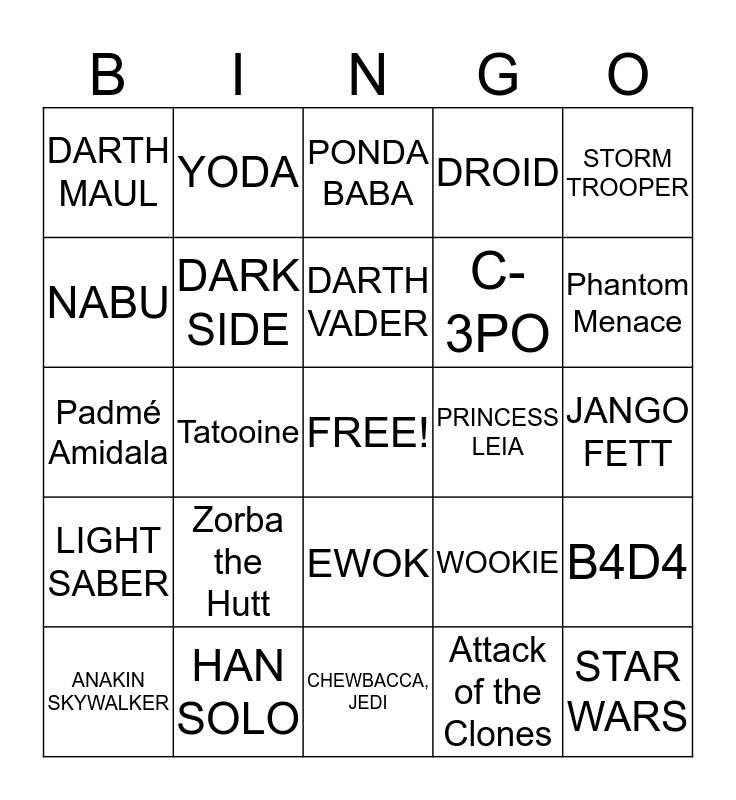 | B | I | N | G | O |
|---|---|---|---|---|
| DARTH MAUL | YODA | PONDA BABA | DROID | STORM TROOPER |
| NABU | DARK SIDE | DARTH VADER | C-3PO | Phantom Menace |
| Padmé Amidala | Tatooine | FREE! | PRINCESS LEIA | JANGO FETT |
| LIGHT SABER | Zorba the Hutt | EWOK | WOOKIE | B4D4 |
| ANAKIN SKYWALKER | HAN SOLO | CHEWBACCA, JEDI | Attack of the Clones | STAR WARS |